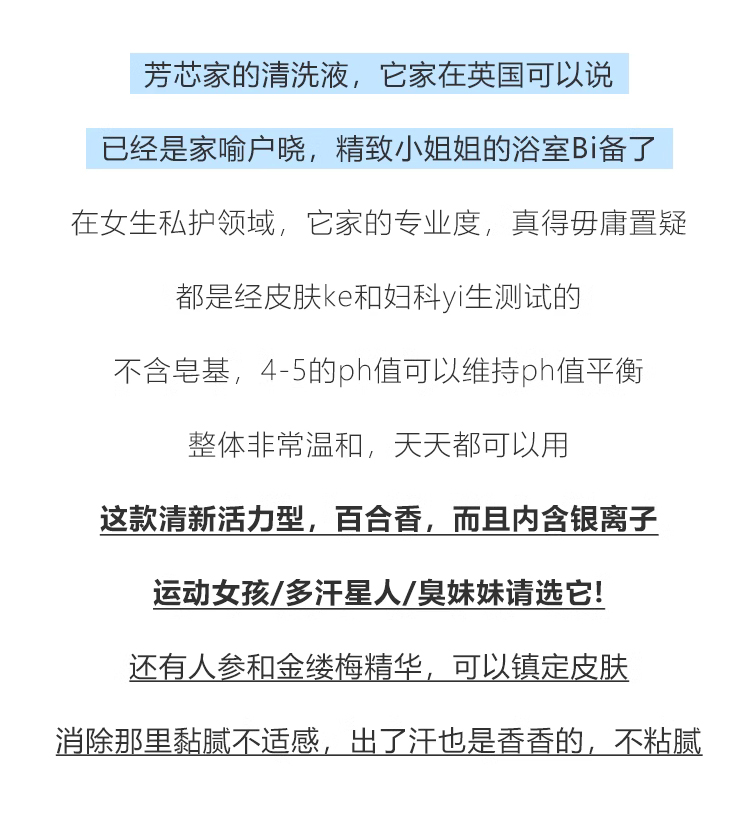 芳芯家的清洗液，它家在英国可以说

已经是家喻户晓，精致小姐姐的浴室Bi备了

在女生私护领域，它家的专业度，真得毋庸置疑

都是经皮肤ke和妇科yi生测试的

不含皂基，4-5的ph值可以维持ph值平衡

整体非常温和，天天都可以用

这款清新活力型，百合香，而且内含银离子

运动女孩/多汗星人/臭妹妹请选它!

还有人参和金缕梅精华，可以镇定皮肤

消除那里黏腻不适感，出了汗也是香香的，不粘腻